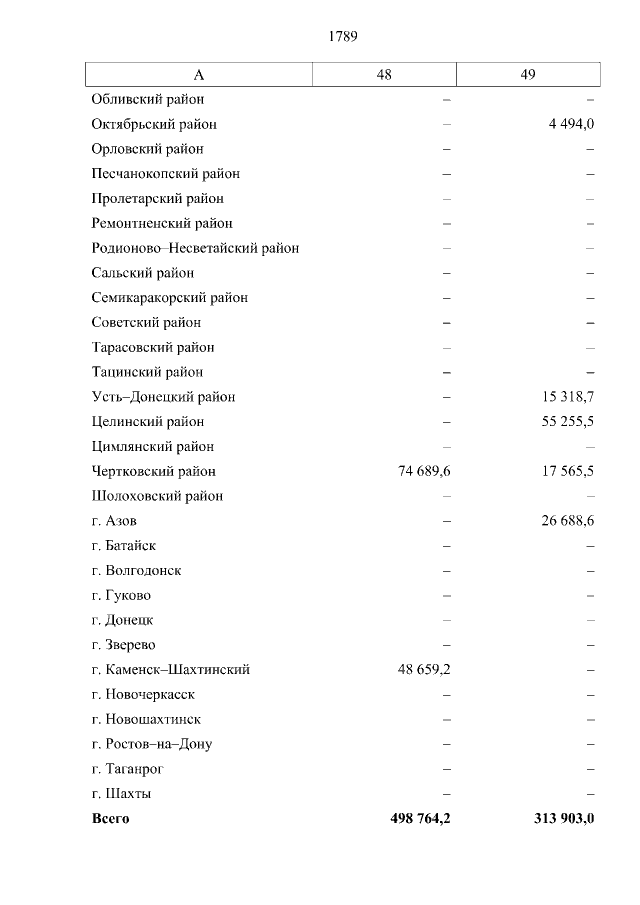 1789

| А | 48 | 49 |
|---|---|---|
| Обливский район | – | – |
| Октябрьский район | – | 4 494,0 |
| Орловский район | – | – |
| Песчанокопский район | – | – |
| Пролетарский район | – | – |
| Ремонтненский район | – | – |
| Родионово–Несветайский район | – | – |
| Сальский район | – | – |
| Семикаракорский район | – | – |
| Советский район | – | – |
| Тарасовский район | – | – |
| Тацинский район | – | – |
| Усть–Донецкий район | – | 15 318,7 |
| Целинский район | – | 55 255,5 |
| Цимлянский район | – | – |
| Чертковский район | 74 689,6 | 17 565,5 |
| Шолоховский район | – | – |
| г. Азов | – | 26 688,6 |
| г. Батайск | – | – |
| г. Волгодонск | – | – |
| г. Гуково | – | – |
| г. Донецк | – | – |
| г. Зверево | – | – |
| г. Каменск–Шахтинский | 48 659,2 | – |
| г. Новочеркасск | – | – |
| г. Новошахтинск | – | – |
| г. Ростов–на–Дону | – | – |
| г. Таганрог | – | – |
| г. Шахты | – | – |
| **Всего** | **498 764,2** | **313 903,0** |